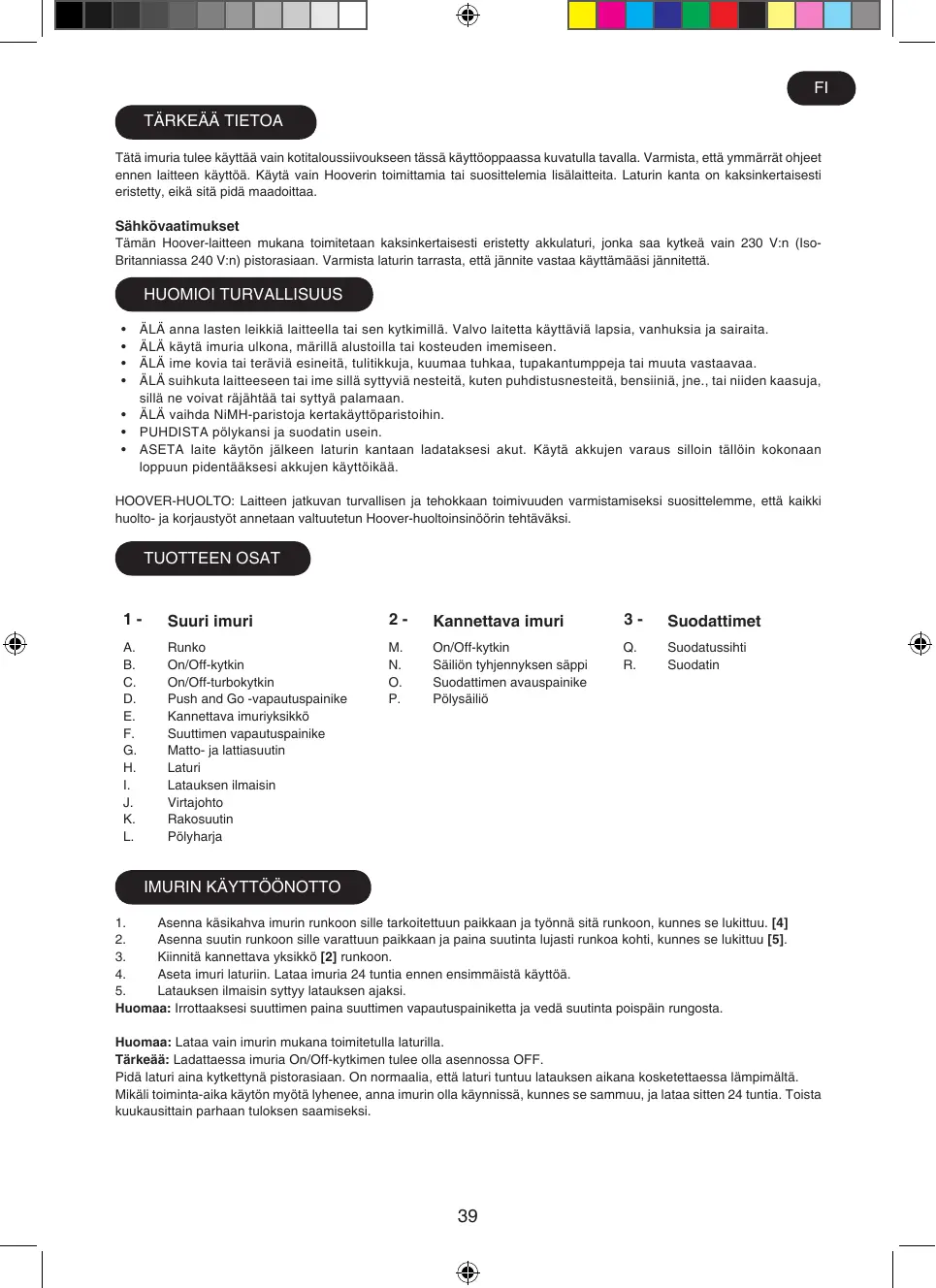 FI

TÄRKEÄÄ TIETOA

Tätä imuria tulee käyttää vain kotitaloussiivoukseen tässä käyttöoppaassa kuvatulla tavalla. Varmista, että ymmärrät ohjeet ennen laitteen käyttöä. Käytä vain Hooverin toimittamia tai suosittelemia lisälaitteita. Laturin kanta on kaksinkertaisesti eristetty, eikä sitä pidä maadoittaa.

Sähkövaatimukset
Tämän Hoover-laitteen mukana toimitetaan kaksinkertaisesti eristetty akkulaturi, jonka saa kytkeä vain 230 V:n (Iso-Britanniassa 240 V:n) pistorasiaan. Varmista laturin tarrasta, että jännite vastaa käyttämääsi jännitettä.

HUOMIOI TURVALLISUUS

• ÄLÄ anna lasten leikkiä laitteella tai sen kytkimillä. Valvo laitetta käyttäviä lapsia, vanhuksia ja sairaita.
• ÄLÄ käytä imuria ulkona, märillä alustoilla tai kosteuden imemiseen.
• ÄLÄ ime kovia tai teräviä esineitä, tulitikkuja, kuumaa tuhkaa, tupakantumppeja tai muuta vastaavaa.
• ÄLÄ suihkuta laitteeseen tai ime sillä syttyviä nesteitä, kuten puhdistusnesteitä, bensiiniä, jne., tai niiden kaasuja, sillä ne voivat räjähtää tai syttyä palamaan.
• ÄLÄ vaihda NiMH-paristoja kertakäyttöparistoihin.
• PUHDISTA pölykansi ja suodatin usein.
• ASETA laite käytön jälkeen laturin kantaan ladataksesi akut. Käytä akkujen varaus silloin tällöin kokonaan loppuun pidentääksesi akkujen käyttöikää.

HOOVER-HUOLTO: Laitteen jatkuvan turvallisen ja tehokkaan toimivuuden varmistamiseksi suosittelemme, että kaikki huolto- ja korjaustyöt annetaan valtuutetun Hoover-huoltoinsinöörin tehtäväksi.

TUOTTEEN OSAT

1 - Suuri imuri
A. Runko
B. On/Off-kytkin
C. On/Off-turbokytkin
D. Push and Go -vapautuspainike
E. Kannettava imuriyksikkö
F. Suuttimen vapautuspainike
G. Matto- ja lattiasuutin
H. Laturi
I. Latauksen ilmaisin
J. Virtajohto
K. Rakosuutin
L. Pölyharja

2 - Kannettava imuri
M. On/Off-kytkin
N. Säiliön tyhjennyksen säppi
O. Suodattimen avauspainike
P. Pölysäiliö

3 - Suodattimet
Q. Suodatussihti
R. Suodatin

IMURIN KÄYTTÖÖNOTTO

1. Asenna käsikahva imurin runkoon sille tarkoitettuun paikkaan ja työnnä sitä runkoon, kunnes se lukittuu. [4]
2. Asenna suutin runkoon sille varattuun paikkaan ja paina suutinta lujasti runkoa kohti, kunnes se lukittuu [5].
3. Kiinnitä kannettava yksikkö [2] runkoon.
4. Aseta imuri laturiin. Lataa imuria 24 tuntia ennen ensimmäistä käyttöä.
5. Latauksen ilmaisin syttyy latauksen ajaksi.
Huomaa: Irrottaaksesi suuttimen paina suuttimen vapautuspainiketta ja vedä suutinta poispäin rungosta.

Huomaa: Lataa vain imurin mukana toimitetulla laturilla.
Tärkeää: Ladattaessa imuria On/Off-kytkimen tulee olla asennossa OFF.
Pidä laturi aina kytkettynä pistorasiaan. On normaalia, että laturi tuntuu latauksen aikana kosketettaessa lämpimältä. Mikäli toiminta-aika käytön myötä lyhenee, anna imurin olla käynnissä, kunnes se sammuu, ja lataa sitten 24 tuntia. Toista kuukausittain parhaan tuloksen saamiseksi.

39